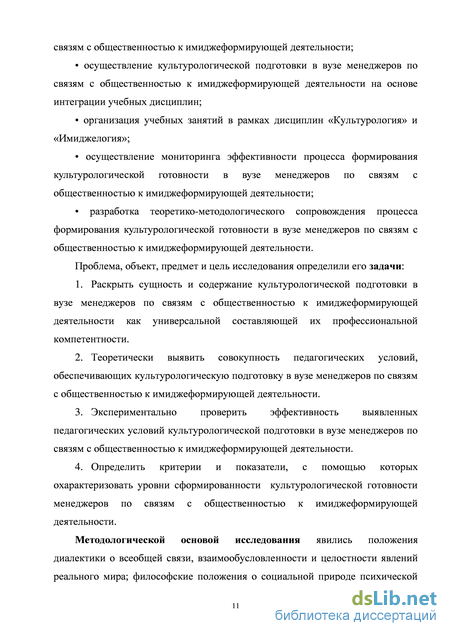 связям с общественностью к имиджеформирующей деятельности;

• осуществление культурологической подготовки в вузе менеджеров по связям с общественностью к имиджеформирующей деятельности на основе интеграции учебных дисциплин;

• организация учебных занятий в рамках дисциплин «Культурология» и «Имиджелогия»;

• осуществление мониторинга эффективности процесса формирования культурологической готовности в вузе менеджеров по связям с общественностью к имиджеформирующей деятельности;

• разработка теоретико-методологического сопровождения процесса формирования культурологической готовности в вузе менеджеров по связям с общественностью к имиджеформирующей деятельности.

Проблема, объект, предмет и цель исследования определили его задачи:

1. Раскрыть сущность и содержание культурологической подготовки в вузе менеджеров по связям с общественностью к имиджеформирующей деятельности как универсальной составляющей их профессиональной компетентности.

2. Теоретически выявить совокупность педагогических условий, обеспечивающих культурологическую подготовку в вузе менеджеров по связям с общественностью к имиджеформирующей деятельности.

3. Экспериментально проверить эффективность выявленных педагогических условий культурологической подготовки в вузе менеджеров по связям с общественностью к имиджеформирующей деятельности.

4. Определить критерии и показатели, с помощью которых охарактеризовать уровни сформированности культурологической готовности менеджеров по связям с общественностью к имиджеформирующей деятельности.

Методологической основой исследования явились положения диалектики о всеобщей связи, взаимообусловленности и целостности явлений реального мира; философские положения о социальной природе психической

11

dsLib.net
библиотека диссертаций